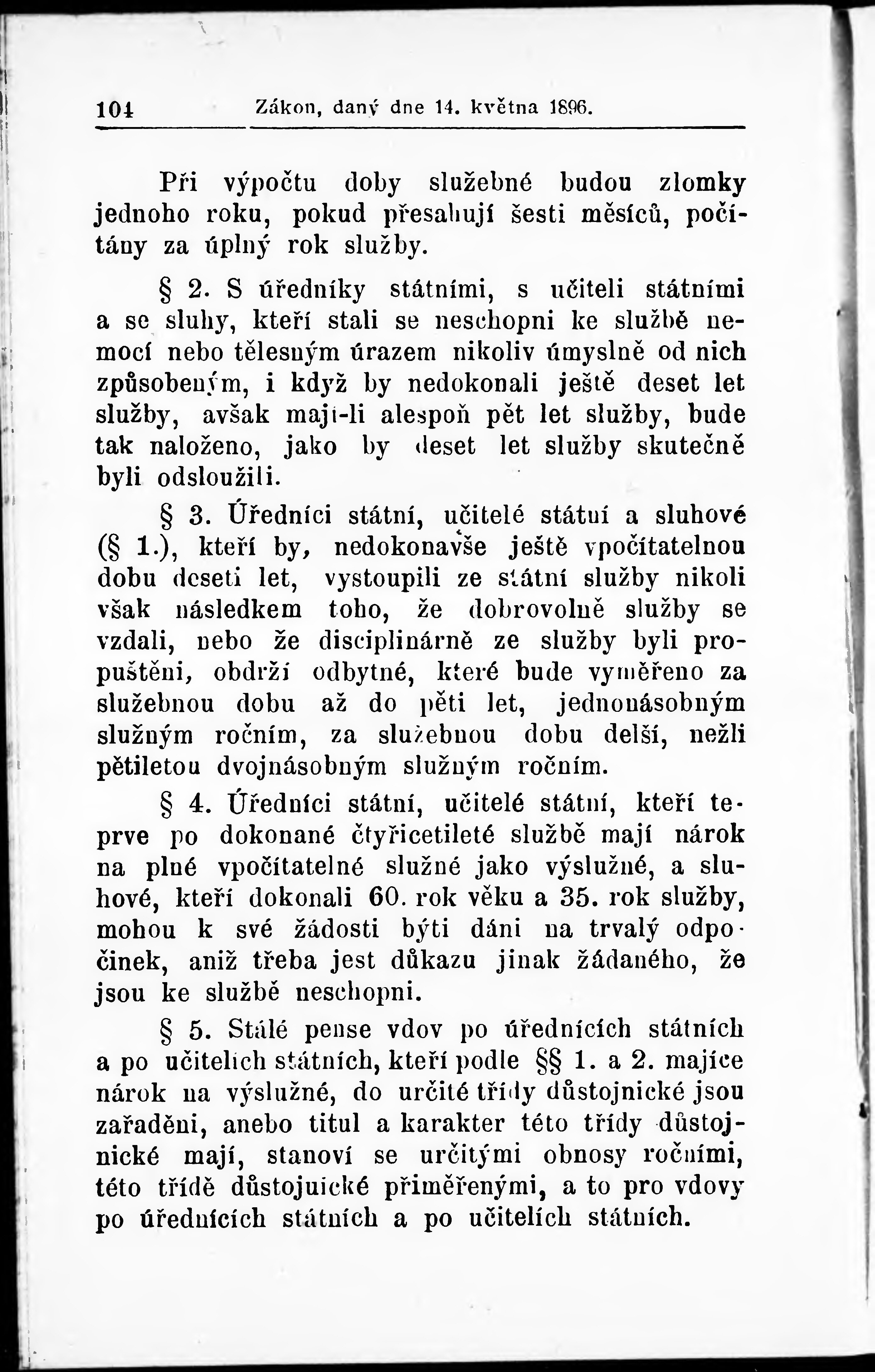 104 Zákon, daný dne 14. května 1896.

Při výpočtu doby služebné budou zlomky jednoho roku, pokud přesahují šesti měsíců, počítány za úplný rok služby.

§ 2. S úředníky státními, s učiteli státními a se sluhy, kteří stali se neschopni ke službě nemocí nebo tělesným úrazem nikoliv úmyslně od nich způsobeným, i když by nedokonali ještě deset let služby, avšak mají-li alespoň pět let služby, bude tak naloženo, jako by deset let služby skutečně byli odsloužili.

§ 3. Úředníci státní, učitelé státní a sluhové (§ 1.), kteří by, nedokonavše ještě vpočítatelnou dobu deseti let, vystoupili ze státní služby nikoli však následkem toho, že dobrovolně služby se vzdali, nebo že disciplinárně ze služby byli propuštěni, obdrží odbytné, které bude vyměřeno za služebnou dobu až do pěti let, jednonásobným služným ročním, za služebnou dobu delší, nežli pětiletou dvojnásobným služným ročním.

§ 4. Úředníci státní, učitelé státní, kteří teprve po dokonané čtyřicetileté službě mají nárok na plné vpočítatelné služné jako výslužné, a sluhové, kteří dokonali 60. rok věku a 35. rok služby, mohou k své žádosti býti dáni na trvalý odpočinek, aniž třeba jest důkazu jinak žádaného, že jsou ke službě neschopni.

§ 5. Stálé pense vdov po úřednících státních a po učitelích státních, kteří podle §§ 1. a 2. majíce nárok na výslužné, do určité třídy důstojnické jsou zařaděni, anebo titul a karakter této třídy důstojnické mají, stanoví se určitými obnosy ročními, této třídě důstojnické přiměřenými, a to pro vdovy po úřednících státních a po učitelích státních.